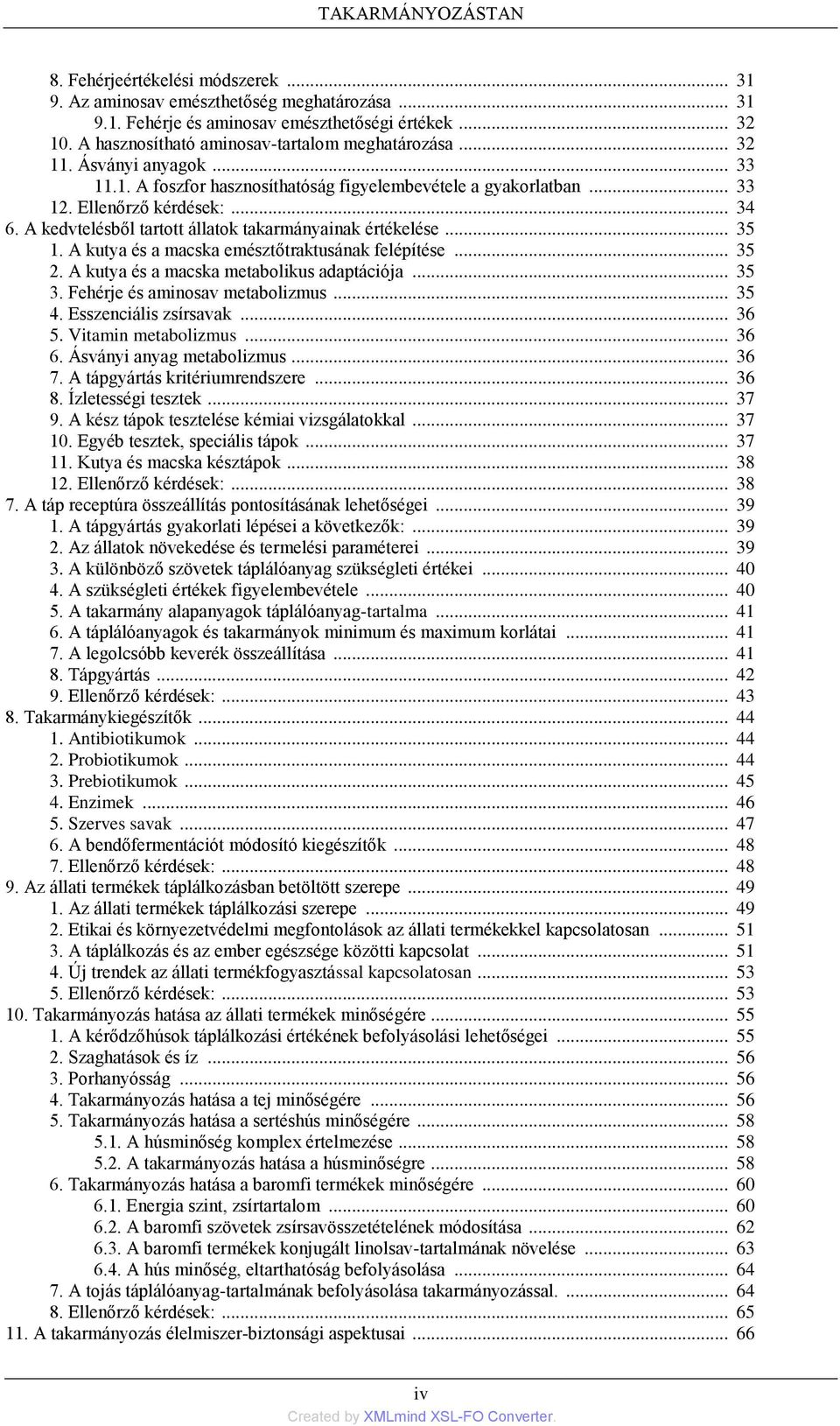 TAKARMÁNYOZÁSTAN

8. Fehérjeértékelési módszerek ... 31
9. Az aminosav emészthetőség meghatározása ... 31
9.1. Fehérje és aminosav emészthetőségi értékek ... 32
10. A hasznosítható aminosav-tartalom meghatározása ... 32
11. Ásványi anyagok ... 33
11.1. A foszfor hasznosíthatóság figyelembevétele a gyakorlatban ... 33
12. Ellenőrző kérdések: ... 34
6. A kedvtelésből tartott állatok takarmányainak értékelése ... 35
1. A kutya és a macska emésztőtraktusának felépítése ... 35
2. A kutya és a macska metabolikus adaptációja ... 35
3. Fehérje és aminosav metabolizmus ... 35
4. Esszenciális zsírsavak ... 36
5. Vitamin metabolizmus ... 36
6. Ásványi anyag metabolizmus ... 36
7. A tápgyártás kritériumrendszere ... 36
8. Ízletességi tesztek ... 37
9. A kész tápok tesztelése kémiai vizsgálatokkal ... 37
10. Egyéb tesztek, speciális tápok ... 37
11. Kutya és macska késztápok ... 38
12. Ellenőrző kérdések: ... 38
7. A táp receptúra összeállítás pontosításának lehetőségei ... 39
1. A tápgyártás gyakorlati lépései a következők: ... 39
2. Az állatok növekedése és termelési paraméterei ... 39
3. A különböző szövetek táplálóanyag szükségleti értékei ... 40
4. A szükségleti értékek figyelembevétele ... 40
5. A takarmány alapanyagok táplálóanyag-tartalma ... 41
6. A táplálóanyagok és takarmányok minimum és maximum korlátai ... 41
7. A legolcsóbb keverék összeállítása ... 41
8. Tápgyártás ... 42
9. Ellenőrző kérdések: ... 43
8. Takarmánykiegészítők ... 44
1. Antibiotikumok ... 44
2. Probiotikumok ... 44
3. Prebiotikumok ... 45
4. Enzimek ... 46
5. Szerves savak ... 47
6. A bendőfermentációt módosító kiegészítők ... 48
7. Ellenőrző kérdések: ... 48
9. Az állati termékek táplálkozásban betöltött szerepe ... 49
1. Az állati termékek táplálkozási szerepe ... 49
2. Etikai és környezetvédelmi megfontolások az állati termékekkel kapcsolatosan ... 51
3. A táplálkozás és az ember egészsége közötti kapcsolat ... 51
4. Új trendek az állati termékfogyasztással kapcsolatosan ... 53
5. Ellenőrző kérdések: ... 53
10. Takarmányozás hatása az állati termékek minőségére ... 55
1. A kérődzőhúsok táplálkozási értékének befolyásolási lehetőségei ... 55
2. Szaghatások és íz ... 56
3. Porhanyósság ... 56
4. Takarmányozás hatása a tej minőségére ... 56
5. Takarmányozás hatása a sertéshús minőségére ... 58
5.1. A húsminőség komplex értelmezése ... 58
5.2. A takarmányozás hatása a húsminőségre ... 58
6. Takarmányozás hatása a baromfi termékek minőségére ... 60
6.1. Energia szint, zsírtartalom ... 60
6.2. A baromfi szövetek zsírsavösszetételének módosítása ... 62
6.3. A baromfi termékek konjugált linolsav-tartalmának növelése ... 63
6.4. A hús minőség, eltarthatóság befolyásolása ... 64
7. A tojás táplálóanyag-tartalmának befolyásolása takarmányozással. ... 64
8. Ellenőrző kérdések: ... 65
11. A takarmányozás élelmiszer-biztonsági aspektusai ... 66

iv
Created by XMLmind XSL-FO Converter.